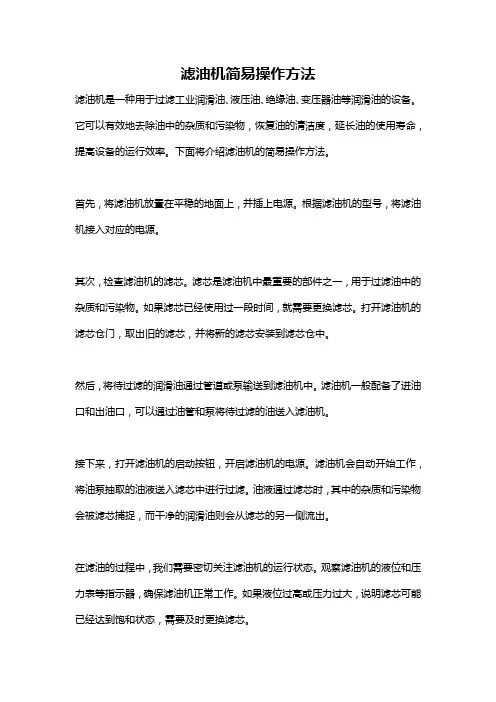 滤油机简易操作方法

滤油机是一种用于过滤工业润滑油、液压油、绝缘油、变压器油等润滑油的设备。它可以有效地去除油中的杂质和污染物，恢复油的清洁度，延长油的使用寿命，提高设备的运行效率。下面将介绍滤油机的简易操作方法。

首先，将滤油机放置在平稳的地面上，并插上电源。根据滤油机的型号，将滤油机接入对应的电源。

其次，检查滤油机的滤芯。滤芯是滤油机中最重要的部件之一，用于过滤油中的杂质和污染物。如果滤芯已经使用过一段时间，就需要更换滤芯。打开滤油机的滤芯仓门，取出旧的滤芯，并将新的滤芯安装到滤芯仓中。

然后，将待过滤的润滑油通过管道或泵输送到滤油机中。滤油机一般配备了进油口和出油口，可以通过油管和泵将待过滤的油送入滤油机。

接下来，打开滤油机的启动按钮，开启滤油机的电源。滤油机会自动开始工作，将油泵抽取的油液送入滤芯中进行过滤。油液通过滤芯时，其中的杂质和污染物会被滤芯捕捉，而干净的润滑油则会从滤芯的另一侧流出。

在滤油的过程中，我们需要密切关注滤油机的运行状态。观察滤油机的液位和压力表等指示器，确保滤油机正常工作。如果液位过高或压力过大，说明滤芯可能已经达到饱和状态，需要及时更换滤芯。